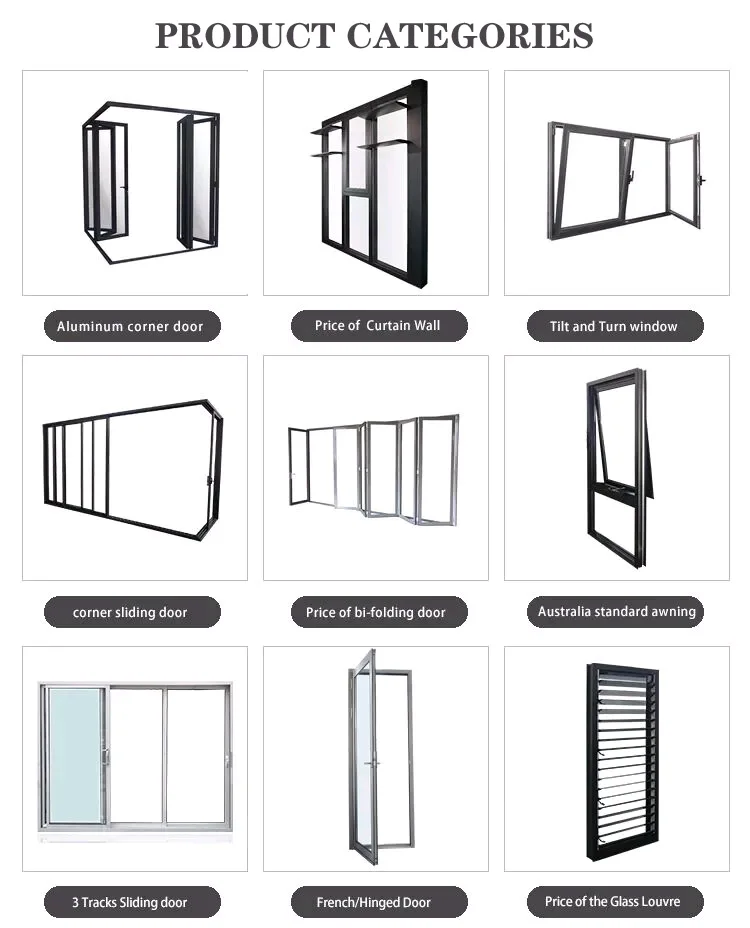 PRODUCT CATEGORIES

Aluminum corner door

Price of  Curtain Wall

Tilt and Turn window

corner sliding door

Price of bi-folding door

Australia standard awning

3 Tracks Sliding door

French/Hinged Door

Price of the Glass Louvre